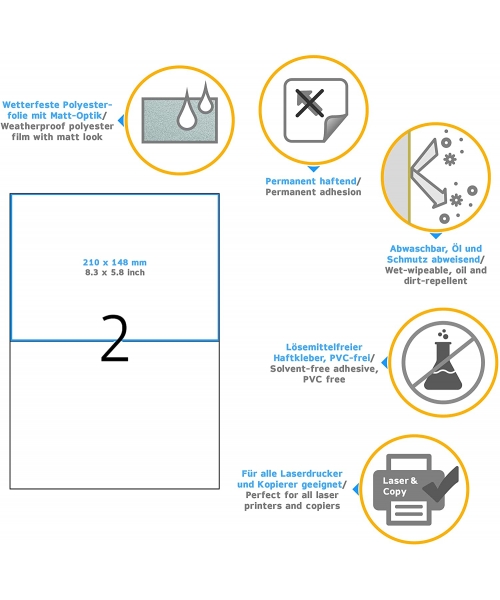 Wetterfeste Polyesterfolie mit Matt-Optik/
Weatherproof polyester film with matt look

Permanent haftend/
Permanent adhesion

Abwaschbar, Öl und Schmutz abweisend/
Wet-wipeable, oil and dirt-repellent

210 x 148 mm
8.3 x 5.8 inch

2

Lösemittelfreier Haftkleber, PVC-frei/
Solvent-free adhesive, PVC free

Für alle Laserdrucker und Kopierer geeignet/
Perfect for all laser printers and copiers

Laser & Copy